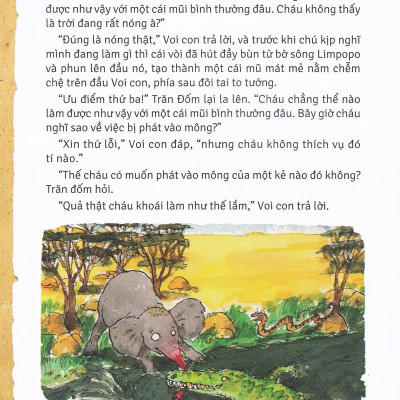 được như vậy với một cái mũi bình thường đâu. Cháu không thấy là trời đang rất nóng à?"

"Đúng là nóng thật," Voi con trả lời, và trước khi chú kịp nghĩ mình đang làm gì thì cái vòi đã hút đầy bùn từ bờ sông Limpopo và phun lên đầu nó, tạo thành một cái mũ mát mẻ nằm chễm chệ trên đầu Voi con, phía sau đôi tai to tướng.

"Ưu điểm thứ ba!" Trăn Đốm lại la lên. "Cháu chẳng thể nào làm được như vậy với một cái mũi bình thường đâu. Bây giờ cháu nghĩ sao về việc bị phát vào mông?"

"Xin thứ lỗi," Voi con đáp, "nhưng cháu không thích vụ đó tí nào."

"Thế cháu có muốn phát vào mông của một kẻ nào đó không? Trăn đốm hỏi.

"Quả thật cháu khoái làm như thế lắm," Voi con trả lời.